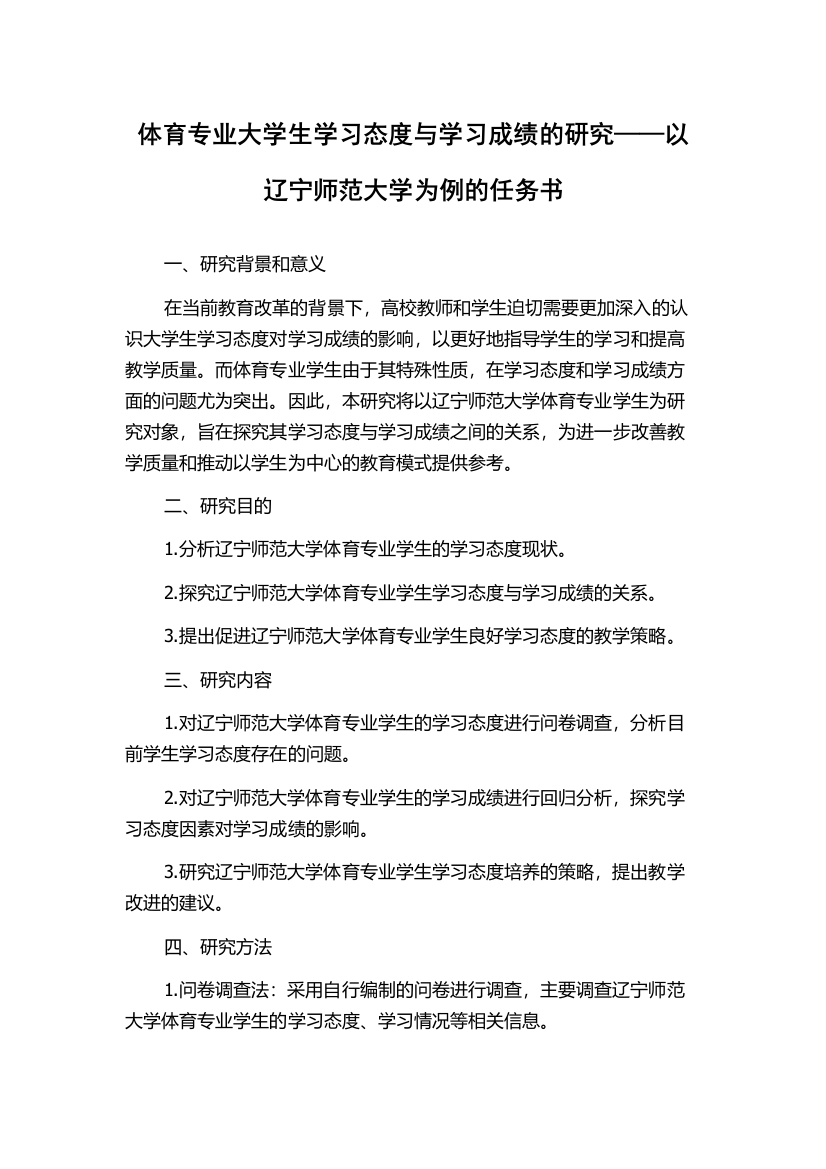 体育专业大学生学习态度与学习成绩的研究——以辽宁师范大学为例的任务书

一、研究背景和意义

在当前教育改革的背景下，高校教师和学生迫切需要更加深入的认识大学生学习态度对学习成绩的影响，以更好地指导学生的学习和提高教学质量。而体育专业学生由于其特殊性质，在学习态度和学习成绩方面的问题尤为突出。因此，本研究将以辽宁师范大学体育专业学生为研究对象，旨在探究其学习态度与学习成绩之间的关系，为进一步改善教学质量和推动以学生为中心的教育模式提供参考。

二、研究目的

1.分析辽宁师范大学体育专业学生的学习态度现状。

2.探究辽宁师范大学体育专业学生学习态度与学习成绩的关系。

3.提出促进辽宁师范大学体育专业学生良好学习态度的教学策略。

三、研究内容

1.对辽宁师范大学体育专业学生的学习态度进行问卷调查，分析目前学生学习态度存在的问题。

2.对辽宁师范大学体育专业学生的学习成绩进行回归分析，探究学习态度因素对学习成绩的影响。

3.研究辽宁师范大学体育专业学生学习态度培养的策略，提出教学改进的建议。

四、研究方法

1.问卷调查法：采用自行编制的问卷进行调查，主要调查辽宁师范大学体育专业学生的学习态度、学习情况等相关信息。